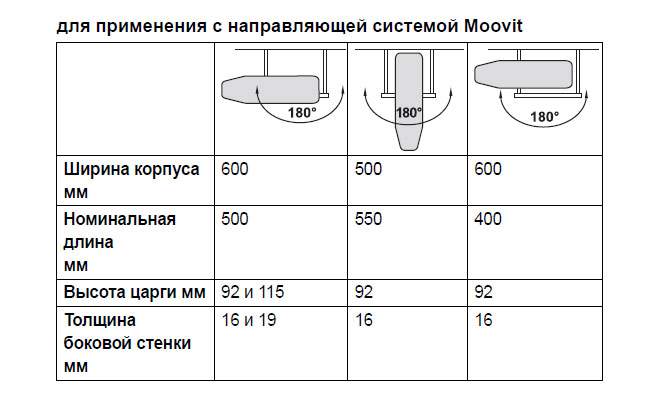 для применения с направляющей системой Moovit

| | 180° | 180° | 180° |
|---|---|---|---|
| Ширина корпуса мм | 600 | 500 | 600 |
| Номинальная длина мм | 500 | 550 | 400 |
| Высота царги мм | 92 и 115 | 92 | 92 |
| Толщина боковой стенки мм | 16 и 19 | 16 | 16 |